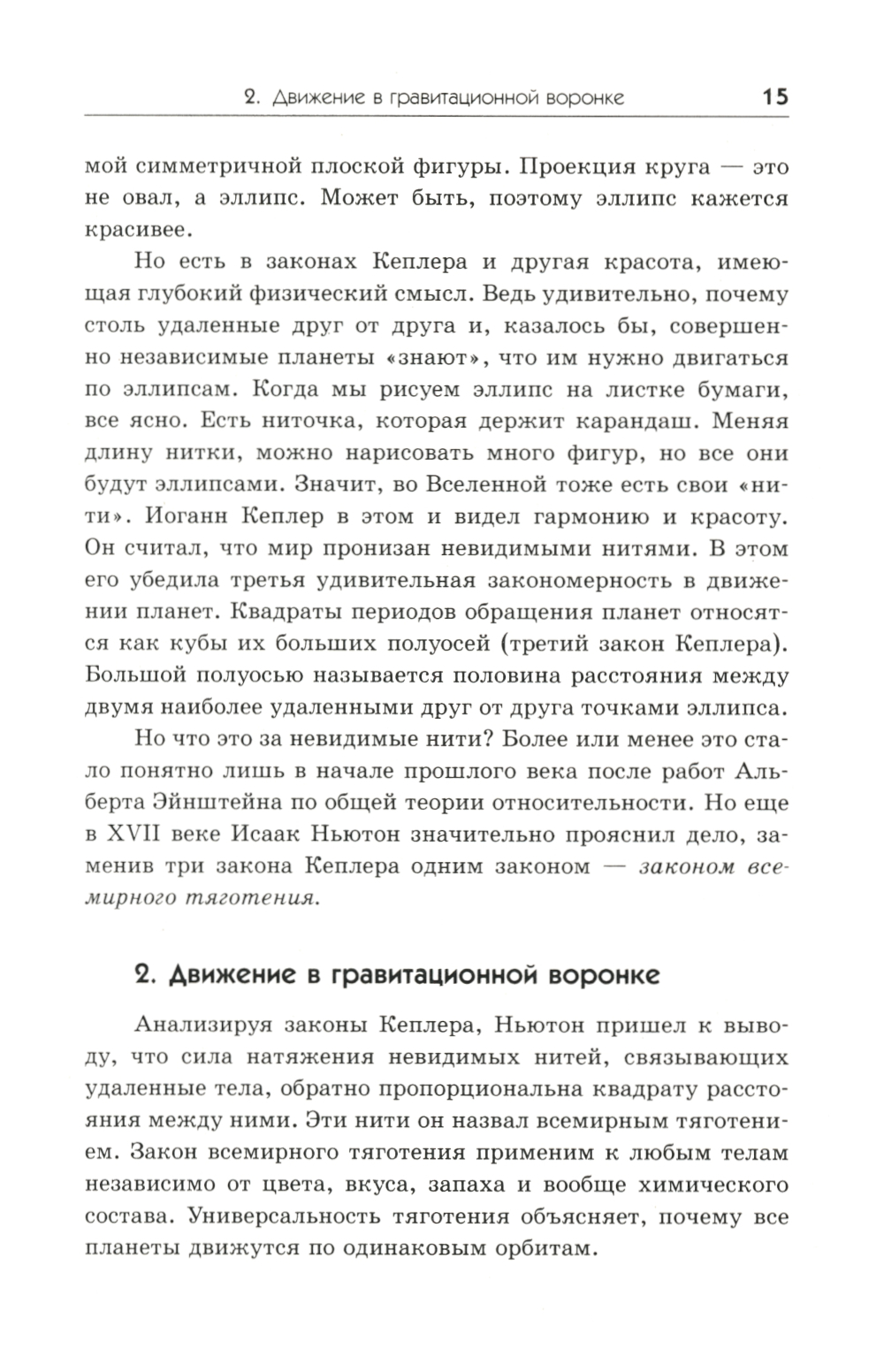 2. Движение в гравитационной воронке 15

мой симметричной плоской фигуры. Проекция круга — это не овал, а эллипс. Может быть, поэтому эллипс кажется красивее.

Но есть в законах Кеплера и другая красота, имеющая глубокий физический смысл. Ведь удивительно, почему столь удаленные друг от друга и, казалось бы, совершенно независимые планеты «знают», что им нужно двигаться по эллипсам. Когда мы рисуем эллипс на листке бумаги, все ясно. Есть ниточка, которая держит карандаш. Меняя длину нитки, можно нарисовать много фигур, но все они будут эллипсами. Значит, во Вселенной тоже есть свои «нити». Иоганн Кеплер в этом и видел гармонию и красоту. Он считал, что мир пронизан невидимыми нитями. В этом его убедила третья удивительная закономерность в движении планет. Квадраты периодов обращения планет относятся как кубы их больших полуосей (третий закон Кеплера). Большой полуосью называется половина расстояния между двумя наиболее удаленными друг от друга точками эллипса.

Но что это за невидимые нити? Более или менее это стало понятно лишь в начале прошлого века после работ Альберта Эйнштейна по общей теории относительности. Но еще в XVII веке Исаак Ньютон значительно прояснил дело, заменив три закона Кеплера одним законом — законом всемирного тяготения.

2. Движение в гравитационной воронке

Анализируя законы Кеплера, Ньютон пришел к выводу, что сила натяжения невидимых нитей, связывающих удаленные тела, обратно пропорциональна квадрату расстояния между ними. Эти нити он назвал всемирным тяготением. Закон всемирного тяготения применим к любым телам независимо от цвета, вкуса, запаха и вообще химического состава. Универсальность тяготения объясняет, почему все планеты движутся по одинаковым орбитам.